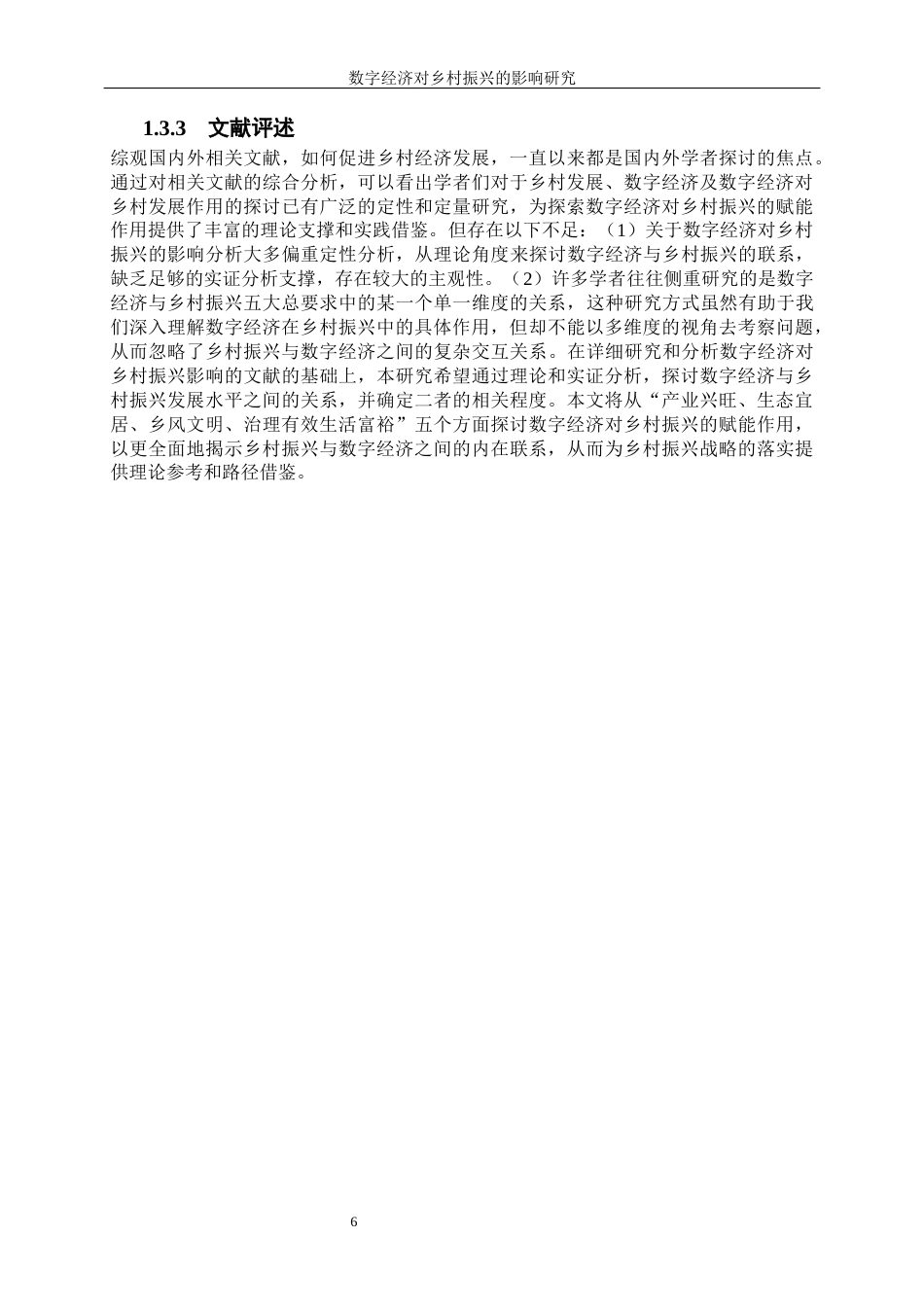 数字经济对乡村振兴的影响研究

1.3.3　文献评述

综观国内外相关文献，如何促进乡村经济发展，一直以来都是国内外学者探讨的焦点。通过对相关文献的综合分析，可以看出学者们对于乡村发展、数字经济及数字经济对乡村发展作用的探讨已有广泛的定性和定量研究，为探索数字经济对乡村振兴的赋能作用提供了丰富的理论支撑和实践借鉴。但存在以下不足：（1）关于数字经济对乡村振兴的影响分析大多偏重定性分析，从理论角度来探讨数字经济与乡村振兴的联系，缺乏足够的实证分析支撑，存在较大的主观性。（2）许多学者往往侧重研究的是数字经济与乡村振兴五大总要求中的某一个单一维度的关系，这种研究方式虽然有助于我们深入理解数字经济在乡村振兴中的具体作用，但却不能以多维度的视角去考察问题，从而忽略了乡村振兴与数字经济之间的复杂交互关系。在详细研究和分析数字经济对乡村振兴影响的文献的基础上，本研究希望通过理论和实证分析，探讨数字经济与乡村振兴发展水平之间的关系，并确定二者的相关程度。本文将从“产业兴旺、生态宜居、乡风文明、治理有效生活富裕”五个方面探讨数字经济对乡村振兴的赋能作用，以更全面地揭示乡村振兴与数字经济之间的内在联系，从而为乡村振兴战略的落实提供理论参考和路径借鉴。

6